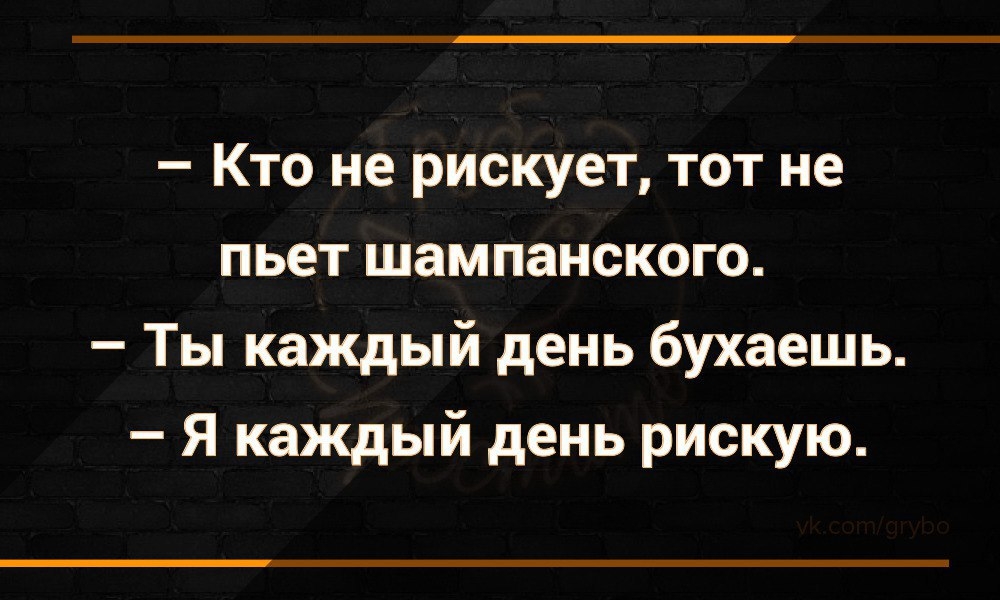 – Кто не рискует, тот не пьет шампанского.
– Ты каждый день бухаешь.
– Я каждый день рискую.

vk.com/grybo